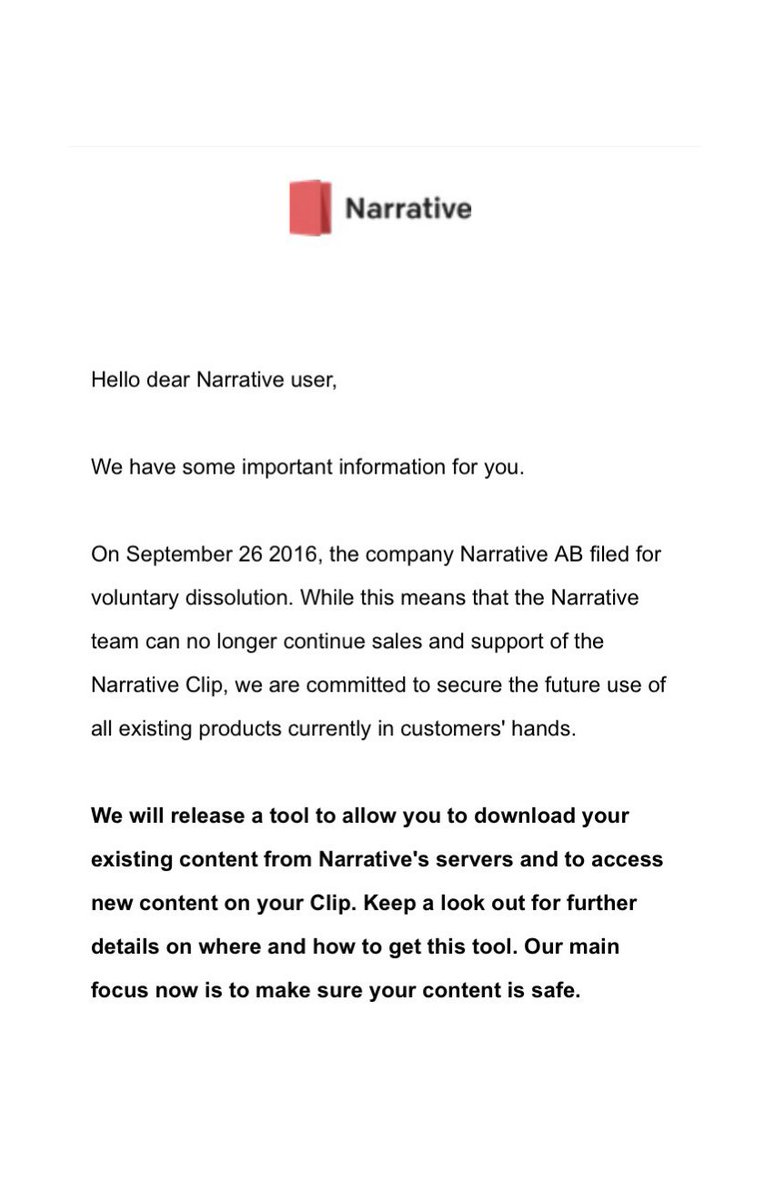 Narrative

Hello dear Narrative user,

We have some important information for you.

On September 26 2016, the company Narrative AB filed for voluntary dissolution. While this means that the Narrative team can no longer continue sales and support of the Narrative Clip, we are committed to secure the future use of all existing products currently in customers' hands.

We will release a tool to allow you to download your existing content from Narrative's servers and to access new content on your Clip. Keep a look out for further details on where and how to get this tool. Our main focus now is to make sure your content is safe.